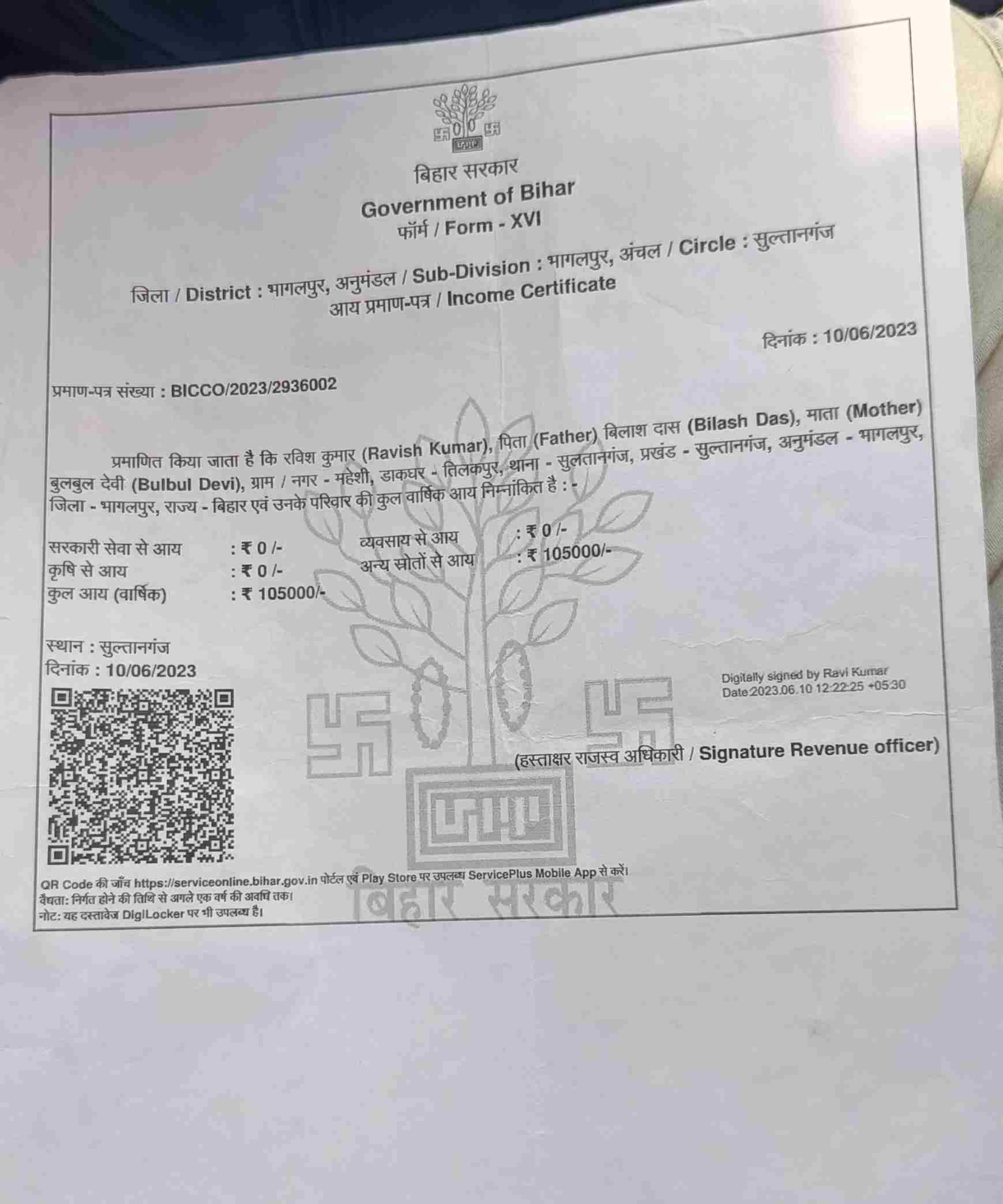 बिहार सरकार
Government of Bihar
फॉर्म / Form - XVI
जिला / District : भागलपुर, अनुमंडल / Sub-Division : भागलपुर, अंचल / Circle : सुल्तानगंज
आय प्रमाण-पत्र / Income Certificate

दिनांक : 10/06/2023

प्रमाण-पत्र संख्या : BICCO/2023/2936002

प्रमाणित किया जाता है कि रविश कुमार (Ravish Kumar), पिता (Father) बिलाश दास (Bilash Das), माता (Mother) बुलबुल देवी (Bulbul Devi), ग्राम / नगर - महेशी, डाकघर - तिलकपुर, थाना - सुलतानगंज, प्रखंड - सुल्तानगंज, अनुमंडल - भागलपुर, जिला - भागलपुर, राज्य - बिहार एवं उनके परिवार की कुल वार्षिक आय निम्नांकित है : -

सरकारी सेवा से आय : ₹ 0 /-
कृषि से आय : ₹ 0 /-
कुल आय (वार्षिक) : ₹ 105000/-
व्यवसाय से आय : ₹ 0 /-
अन्य स्रोतों से आय : ₹ 105000/-

स्थान : सुल्तानगंज
दिनांक : 10/06/2023

Digitally signed by Ravi Kumar
Date:2023.06.10 12:22:25 +05:30

(हस्ताक्षर राजस्व अधिकारी / Signature Revenue officer)

QR Code की जाँच https://serviceonline.bihar.gov.in पोर्टल एवं Play Store पर उपलब्ध ServicePlus Mobile App से करें।
वैधता: निर्गत होने की तिथि से अगले एक वर्ष की अवधि तक।
नोट: यह दस्तावेज DigiLocker पर भी उपलब्ध है।
बिहार सरकार